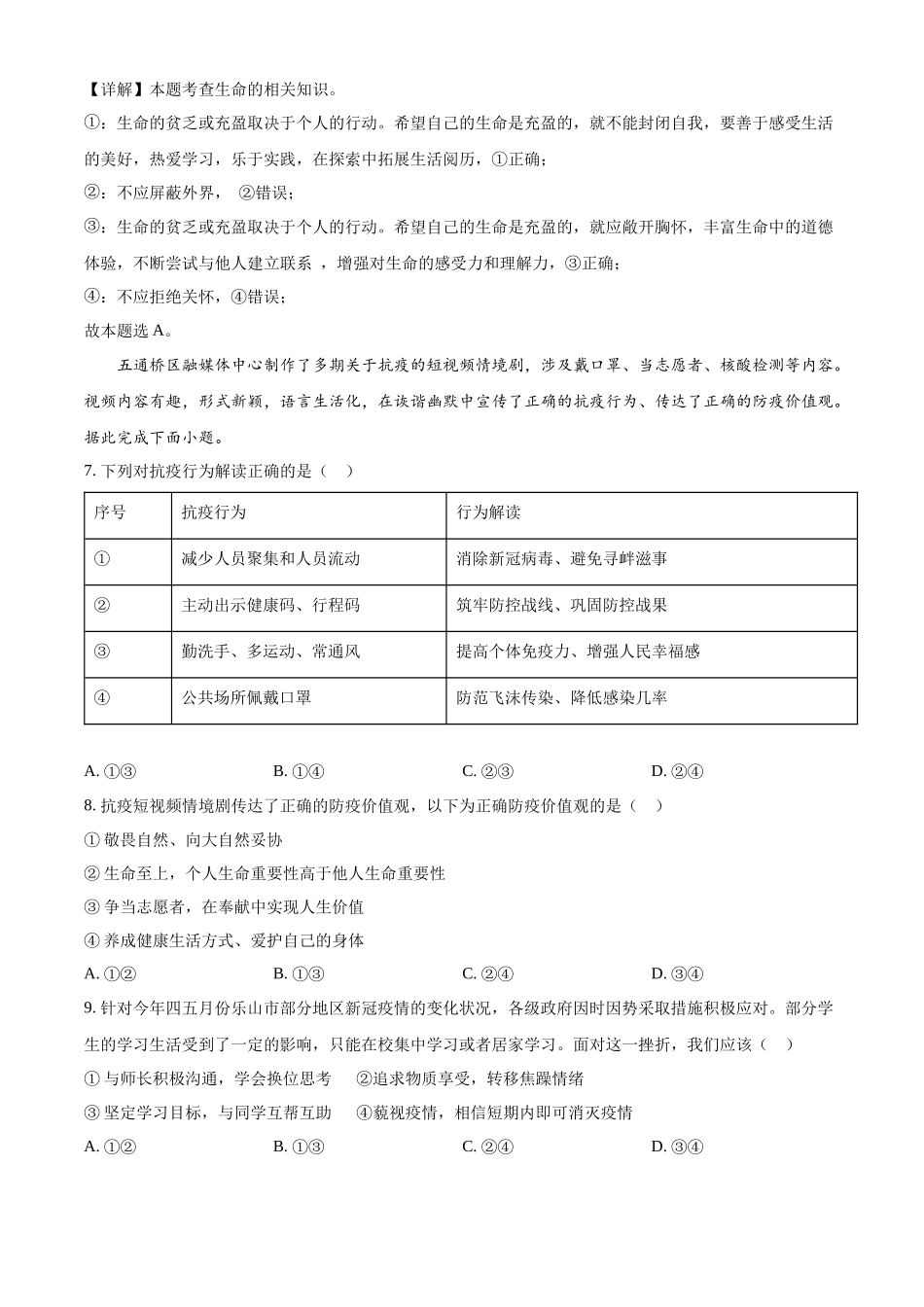 【详解】本题考查生命的相关知识。

①：生命的贫乏或充盈取决于个人的行动。希望自己的生命是充盈的，就不能封闭自我，要善于感受生活的美好，热爱学习，乐于实践，在探索中拓展生活阅历，①正确；

②：不应屏蔽外界， ②错误；

③：生命的贫乏或充盈取决于个人的行动。希望自己的生命是充盈的，就应敞开胸怀，丰富生命中的道德体验，不断尝试与他人建立联系 ，增强对生命的感受力和理解力，③正确；

④：不应拒绝关怀，④错误；

故本题选 A。

五通桥区融媒体中心制作了多期关于抗疫的短视频情境剧，涉及戴口罩、当志愿者、核酸检测等内容。视频内容有趣，形式新颖，语言生活化，在诙谐幽默中宣传了正确的抗疫行为、传达了正确的防疫价值观。据此完成下面小题。

7. 下列对抗疫行为解读正确的是（ ）

| 序号 | 抗疫行为 | 行为解读 |
|---|---|---|
| ① | 减少人员聚集和人员流动 | 消除新冠病毒、避免寻衅滋事 |
| ② | 主动出示健康码、行程码 | 筑牢防控战线、巩固防控战果 |
| ③ | 勤洗手、多运动、常通风 | 提高个体免疫力、增强人民幸福感 |
| ④ | 公共场所佩戴口罩 | 防范飞沫传染、降低感染几率 |

A. ①③ B. ①④ C. ②③ D. ②④

8. 抗疫短视频情境剧传达了正确的防疫价值观，以下为正确防疫价值观的是（ ）

① 敬畏自然、向大自然妥协

② 生命至上，个人生命重要性高于他人生命重要性

③ 争当志愿者，在奉献中实现人生价值

④ 养成健康生活方式、爱护自己的身体

A. ①② B. ①③ C. ②④ D. ③④

9. 针对今年四五月份乐山市部分地区新冠疫情的变化状况，各级政府因时因势采取措施积极应对。部分学生的学习生活受到了一定的影响，只能在校集中学习或者居家学习。面对这一挫折，我们应该（ ）

① 与师长积极沟通，学会换位思考 ②追求物质享受，转移焦躁情绪

③ 坚定学习目标，与同学互帮互助 ④藐视疫情，相信短期内即可消灭疫情

A. ①② B. ①③ C. ②④ D. ③④